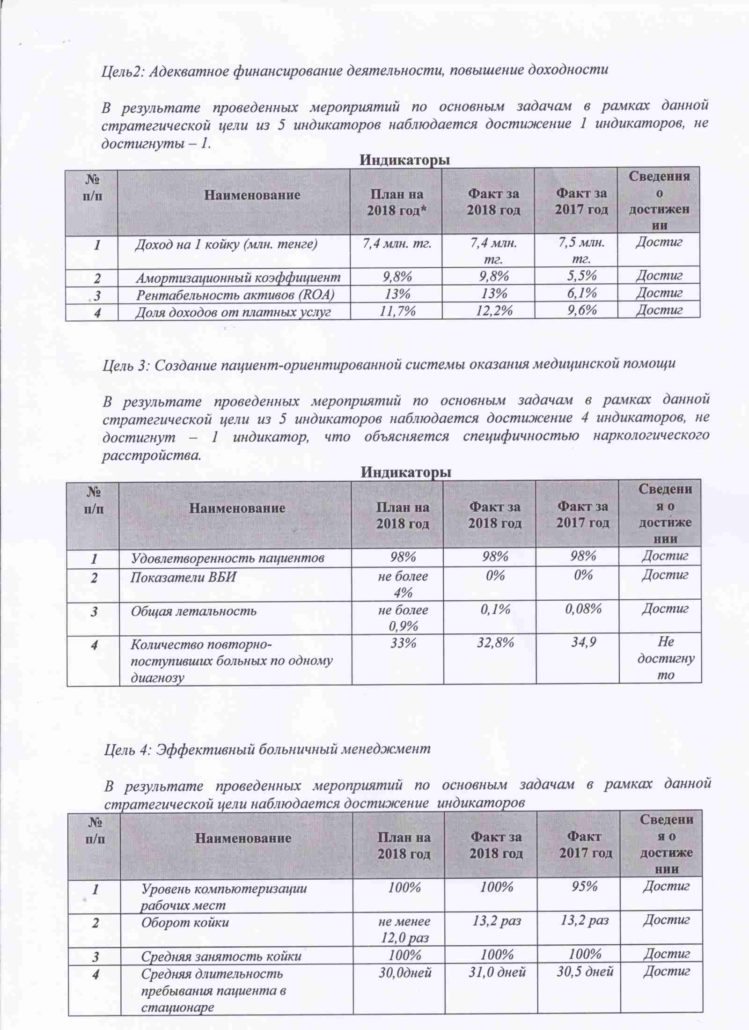 Цель2: Адекватное финансирование деятельности, повышение доходности

В результате проведенных мероприятий по основным задачам в рамках данной стратегической цели из 5 индикаторов наблюдается достижение 1 индикаторов, не достигнуты – 1.

Индикаторы

| № п/п | Наименование | План на 2018 год* | Факт за 2018 год | Факт за 2017 год | Сведения о достижении |
|---|---|---|---|---|---|
| 1 | Доход на 1 койку (млн. тенге) | 7,4 млн. тг. | 7,4 млн. тг. | 7,5 млн. тг. | Достиг |
| 2 | Амортизационный коэффициент | 9,8% | 9,8% | 5,5% | Достиг |
| 3 | Рентабельность активов (ROA) | 13% | 13% | 6,1% | Достиг |
| 4 | Доля доходов от платных услуг | 11,7% | 12,2% | 9,6% | Достиг |

Цель 3: Создание пациент-ориентированной системы оказания медицинской помощи

В результате проведенных мероприятий по основным задачам в рамках данной стратегической цели из 5 индикаторов наблюдается достижение 4 индикаторов, не достигнут – 1 индикатор, что объясняется специфичностью наркологического расстройства.

Индикаторы

| № п/п | Наименование | План на 2018 год | Факт за 2018 год | Факт за 2017 год | Сведения о достижении |
|---|---|---|---|---|---|
| 1 | Удовлетворенность пациентов | 98% | 98% | 98% | Достиг |
| 2 | Показатели ВБИ | не более 4% | 0% | 0% | Достиг |
| 3 | Общая летальность | не более 0,9% | 0,1% | 0,08% | Достиг |
| 4 | Количество повторно-поступивших больных по одному диагнозу | 33% | 32,8% | 34,9 | Не достигнуто |

Цель 4: Эффективный больничный менеджмент

В результате проведенных мероприятий по основным задачам в рамках данной стратегической цели наблюдается достижение индикаторов

| № п/п | Наименование | План на 2018 год | Факт за 2018 год | Факт 2017 год | Сведения о достижении |
|---|---|---|---|---|---|
| 1 | Уровень компьютеризации рабочих мест | 100% | 100% | 95% | Достиг |
| 2 | Оборот койки | не менее 12,0 раз | 13,2 раз | 13,2 раз | Достиг |
| 3 | Средняя занятость койки | 100% | 100% | 100% | Достиг |
| 4 | Средняя длительность пребывания пациента в стационаре | 30,0дней | 31,0 дней | 30,5 дней | Достиг |